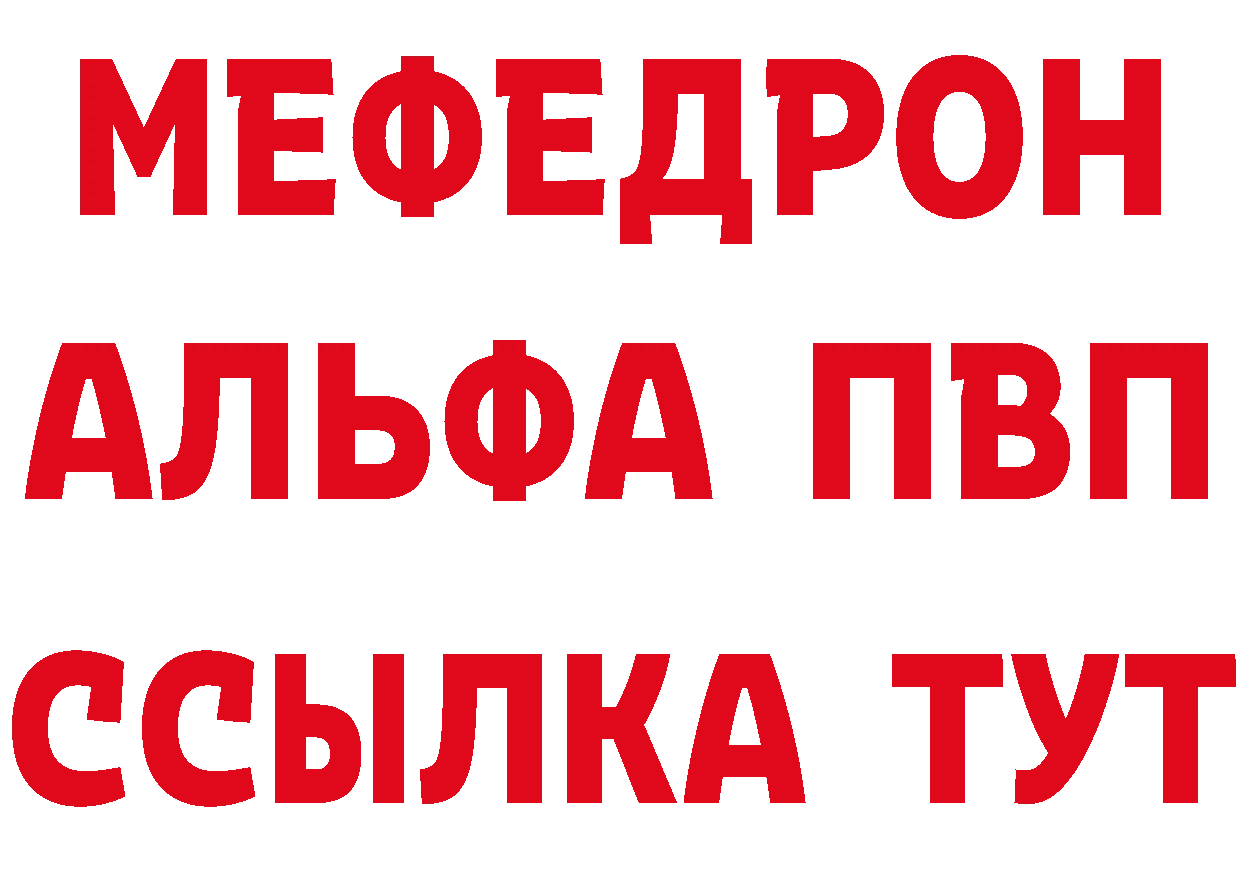 МЕФЕДРОН
АЛЬФА ПВП
ССЫЛКА ТУТ